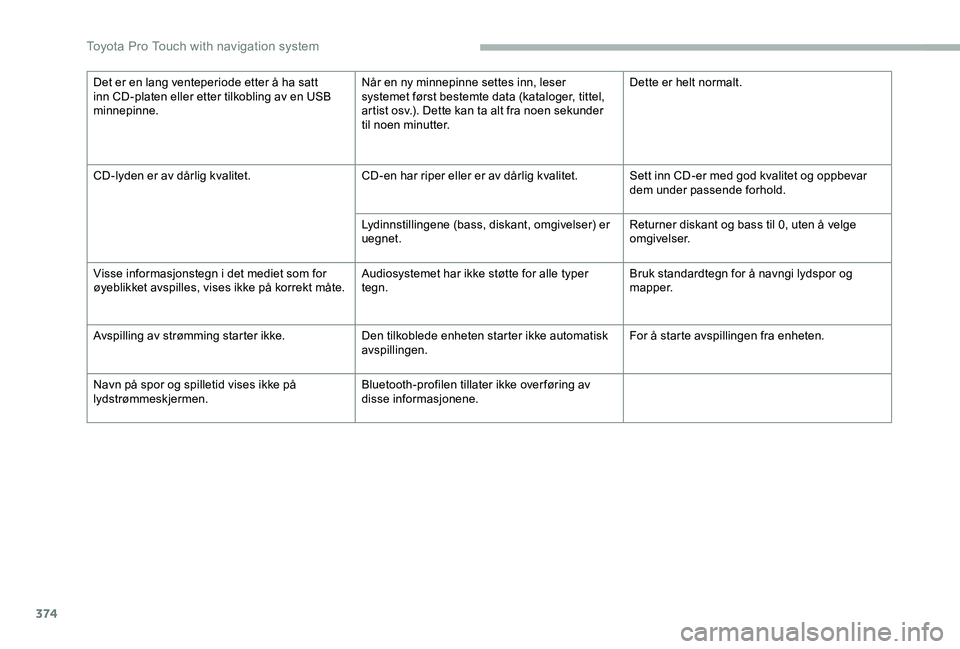 Toyota Pro Touch with navigation system

| | | |
|---|---|---|
| Det er en lang venteperiode etter å ha satt inn CD-platen eller etter tilkobling av en USB minnepinne. | Når en ny minnepinne settes inn, leser systemet først bestemte data (kataloger, tittel, artist osv.). Dette kan ta alt fra noen sekunder til noen minutter. | Dette er helt normalt. |
| CD-lyden er av dårlig kvalitet. | CD-en har riper eller er av dårlig kvalitet. | Sett inn CD-er med god kvalitet og oppbevar dem under passende forhold. |
| | Lydinnstillingene (bass, diskant, omgivelser) er uegnet. | Returner diskant og bass til 0, uten å velge omgivelser. |
| Visse informasjonstegn i det mediet som for øyeblikket avspilles, vises ikke på korrekt måte. | Audiosystemet har ikke støtte for alle typer tegn. | Bruk standardtegn for å navngi lydspor og mapper. |
| Avspilling av strømming starter ikke. | Den tilkoblede enheten starter ikke automatisk avspillingen. | For å starte avspillingen fra enheten. |
| Navn på spor og spilletid vises ikke på lydstrømmeskjermen. | Bluetooth-profilen tillater ikke overføring av disse informasjonene. | |

374

carmanualsonline.info